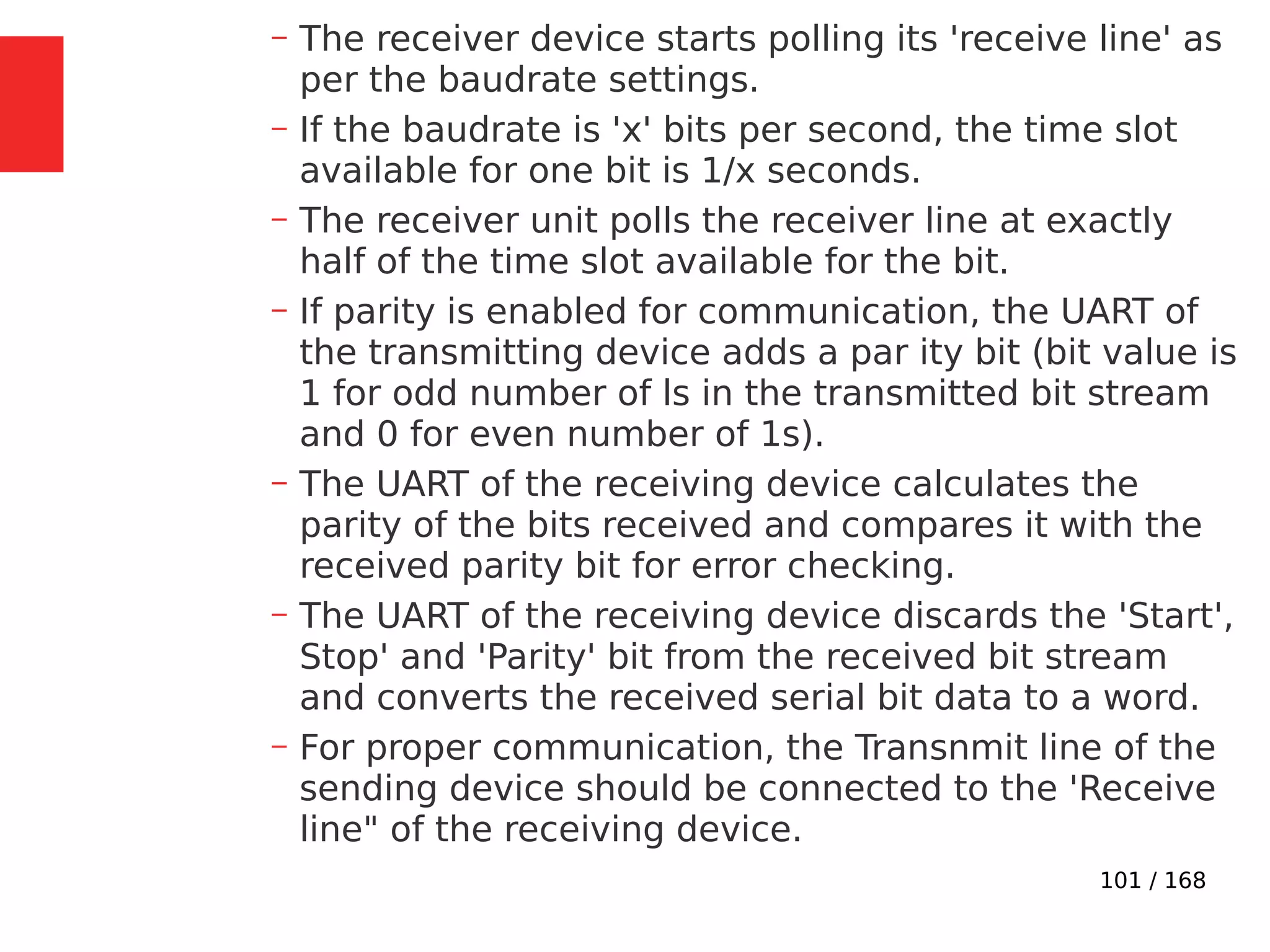 – The receiver device starts polling its 'receive line' as per the baudrate settings.

– If the baudrate is 'x' bits per second, the time slot available for one bit is 1/x seconds.

– The receiver unit polls the receiver line at exactly half of the time slot available for the bit.

– If parity is enabled for communication, the UART of the transmitting device adds a par ity bit (bit value is 1 for odd number of ls in the transmitted bit stream and 0 for even number of 1s).

– The UART of the receiving device calculates the parity of the bits received and compares it with the received parity bit for error checking.

– The UART of the receiving device discards the 'Start', Stop' and 'Parity' bit from the received bit stream and converts the received serial bit data to a word.

– For proper communication, the Transnmit line of the sending device should be connected to the 'Receive line" of the receiving device.

101 / 168